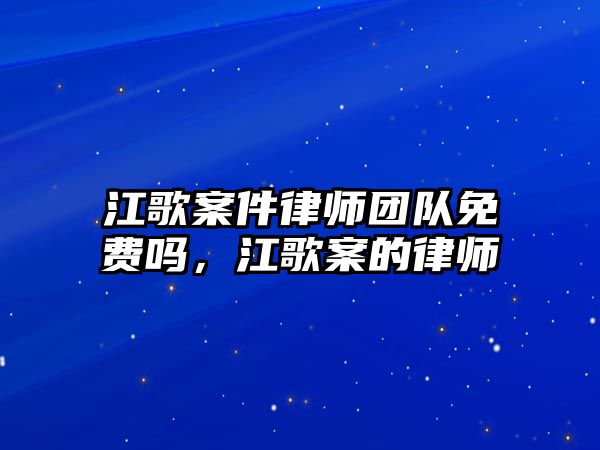 江歌案件律师团队免费吗，江歌案的律师